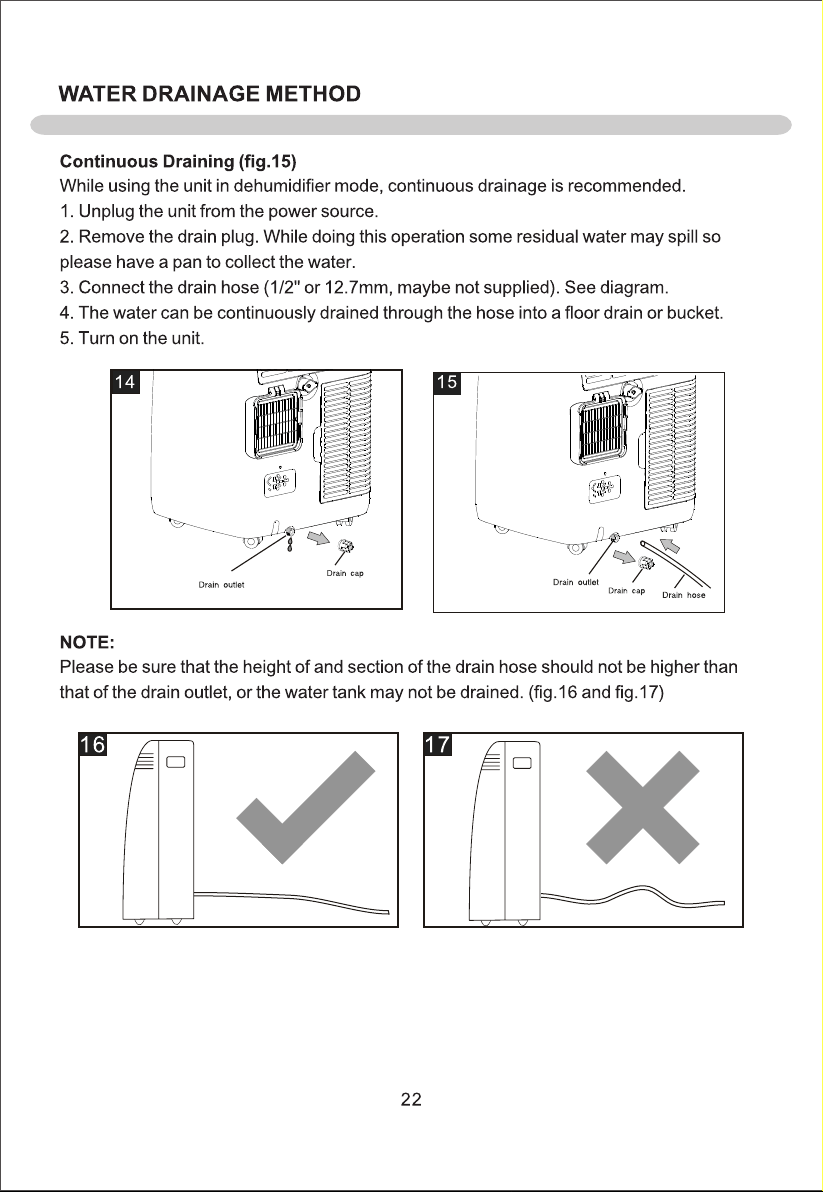 WATER DRAINAGE METHOD

Continuous Draining (fig.15)

While using the unit in dehumidifier mode, continuous drainage is recommended.

1. Unplug the unit from the power source.

2. Remove the drain plug. While doing this operation some residual water may spill so please have a pan to collect the water.

3. Connect the drain hose (1/2" or 12.7mm, maybe not supplied). See diagram.

4. The water can be continuously drained through the hose into a floor drain or bucket.

5. Turn on the unit.

14

Drain outlet

Drain cap

15

Drain outlet

Drain cap

Drain hose

NOTE:

Please be sure that the height of and section of the drain hose should not be higher than that of the drain outlet, or the water tank may not be drained. (fig.16 and fig.17)

16

17

22